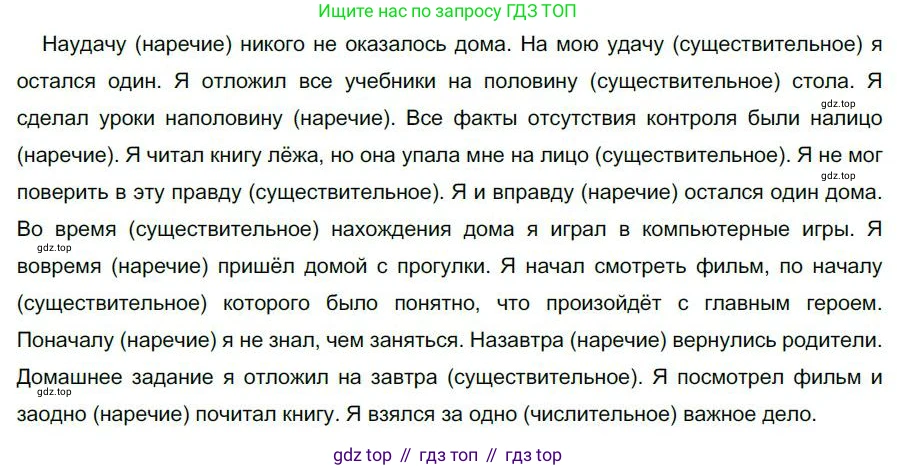 Ищите нас по запросу ГДЗ ТОП

Наудачу (наречие) никого не оказалось дома. На мою удачу (существительное) я остался один. Я отложил все учебники на половину (существительное) стола. Я сделал уроки наполовину (наречие). Все факты отсутствия контроля были налицо (наречие). Я читал книгу лёжа, но она упала мне на лицо (существительное). Я не мог поверить в эту правду (существительное). Я и вправду (наречие) остался один дома. Во время (существительное) нахождения дома я играл в компьютерные игры. Я вовремя (наречие) пришёл домой с прогулки. Я начал смотреть фильм, по началу (существительное) которого было понятно, что произойдёт с главным героем. Поначалу (наречие) я не знал, чем заняться. Назавтра (наречие) вернулись родители. Домашнее задание я отложил на завтра (существительное). Я посмотрел фильм и заодно (наречие) почитал книгу. Я взялся за одно (числительное) важное дело.

gdz top // гдз топ // гдз top

gdz.top